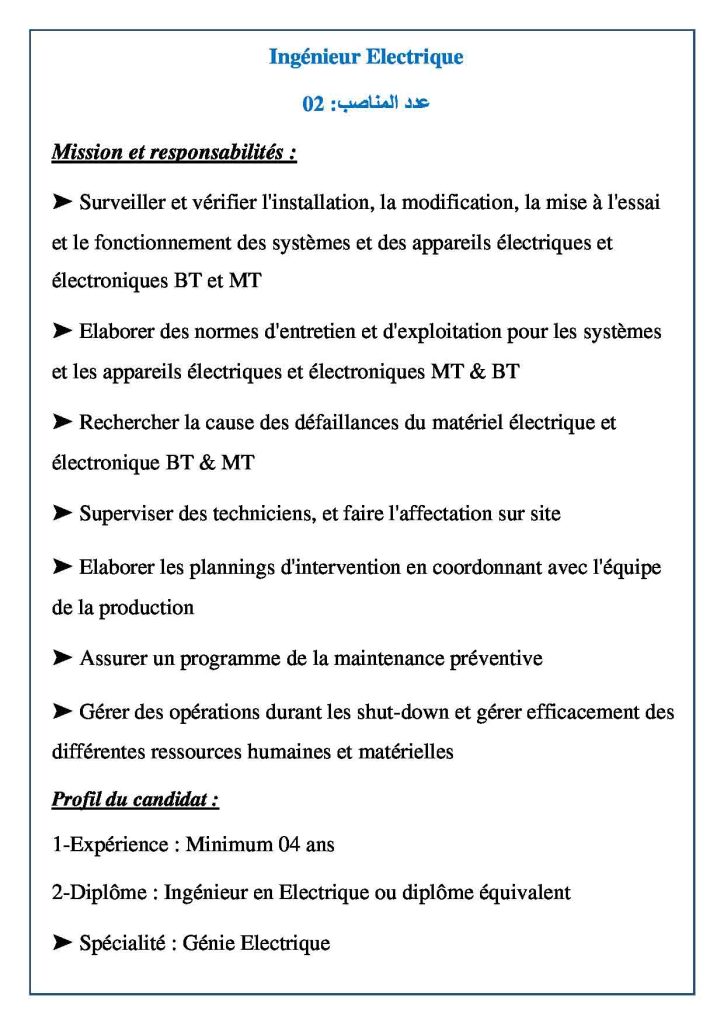 Ingénieur Electrique

عدد المناصب: 02

Mission et responsabilités :

➤ Surveiller et vérifier l'installation, la modification, la mise à l'essai et le fonctionnement des systèmes et des appareils électriques et électroniques BT et MT

➤ Elaborer des normes d'entretien et d'exploitation pour les systèmes et les appareils électriques et électroniques MT & BT

➤ Rechercher la cause des défaillances du matériel électrique et électronique BT & MT

➤ Superviser des techniciens, et faire l'affectation sur site

➤ Elaborer les plannings d'intervention en coordonnant avec l'équipe de la production

➤ Assurer un programme de la maintenance préventive

➤ Gérer des opérations durant les shut-down et gérer efficacement des différentes ressources humaines et matérielles

Profil du candidat :

1-Expérience : Minimum 04 ans

2-Diplôme : Ingénieur en Electrique ou diplôme équivalent

➤ Spécialité : Génie Electrique